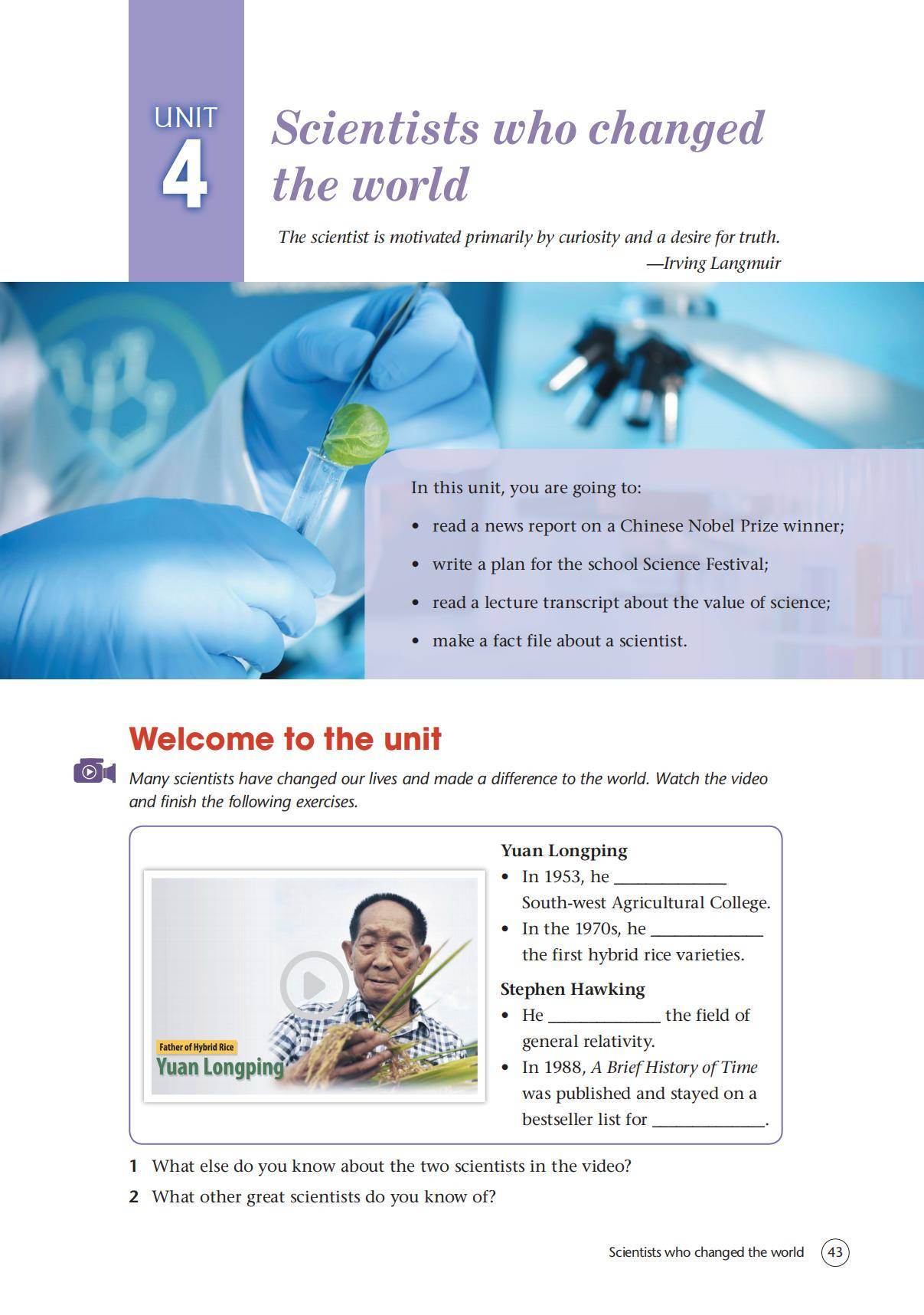 UNIT
4

Scientists who changed the world

The scientist is motivated primarily by curiosity and a desire for truth.
—Irving Langmuir

In this unit, you are going to:

• read a news report on a Chinese Nobel Prize winner;
• write a plan for the school Science Festival;
• read a lecture transcript about the value of science;
• make a fact file about a scientist.

Welcome to the unit

Many scientists have changed our lives and made a difference to the world. Watch the video and finish the following exercises.

Father of Hybrid Rice
Yuan Longping

Yuan Longping
• In 1953, he ____ South-west Agricultural College.
• In the 1970s, he ____ the first hybrid rice varieties.

Stephen Hawking
• He ____ the field of general relativity.
• In 1988, A Brief History of Time was published and stayed on a bestseller list for ____.

1 What else do you know about the two scientists in the video?
2 What other great scientists do you know of?

Scientists who changed the world 43